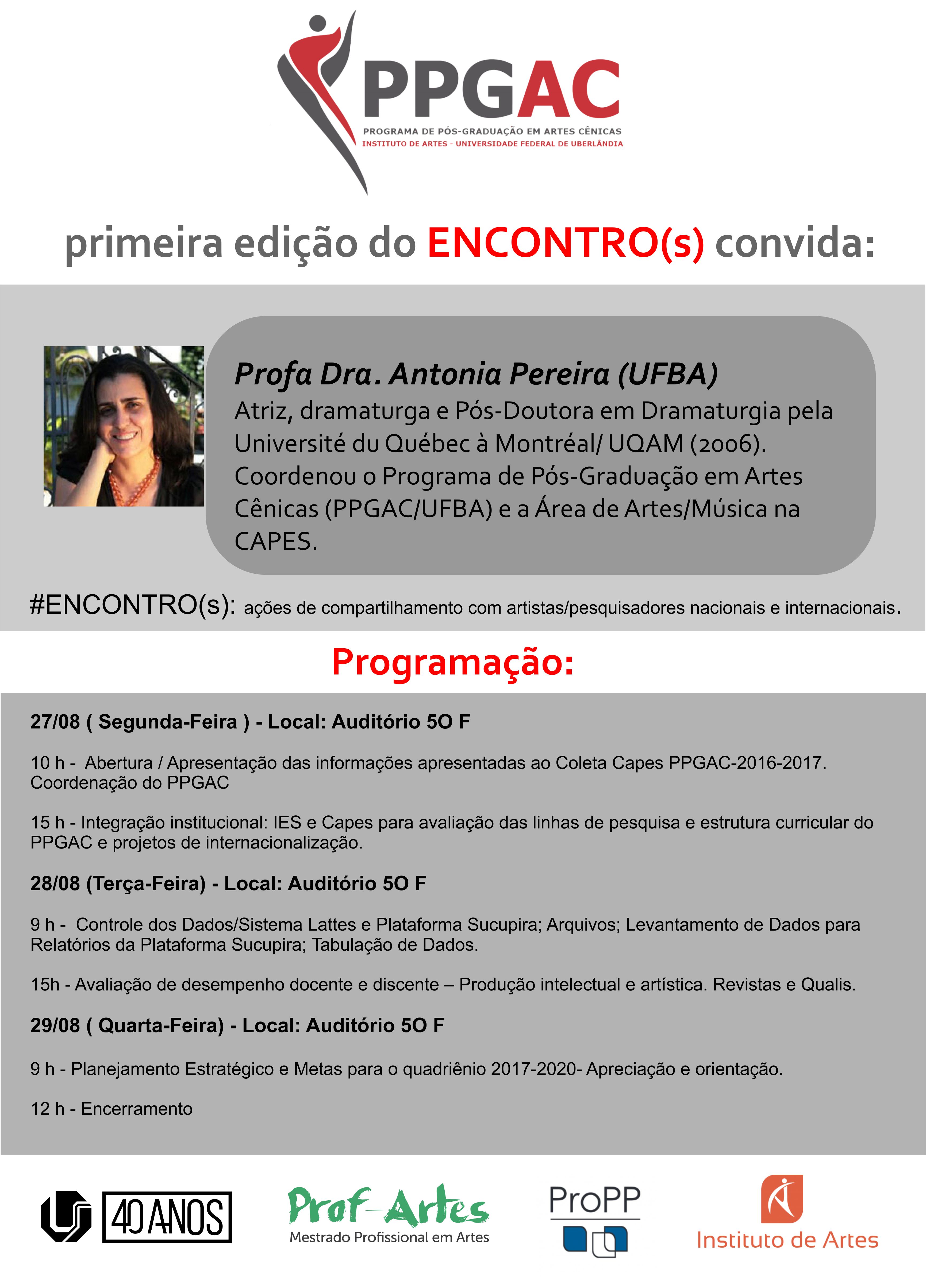 PPGAC
PROGRAMA DE PÓS-GRADUAÇÃO EM ARTES CÊNICAS
INSTITUTO DE ARTES - UNIVERSIDADE FEDERAL DE UBERLÂNDIA

primeira edição do ENCONTRO(s) convida:

Profa Dra. Antonia Pereira (UFBA)
Atriz, dramaturga e Pós-Doutora em Dramaturgia pela Université du Québec à Montréal/ UQAM (2006). Coordenou o Programa de Pós-Graduação em Artes Cênicas (PPGAC/UFBA) e a Área de Artes/Música na CAPES.

#ENCONTRO(s): ações de compartilhamento com artistas/pesquisadores nacionais e internacionais.

Programação:

27/08 ( Segunda-Feira ) - Local: Auditório 5O F

10 h - Abertura / Apresentação das informações apresentadas ao Coleta Capes PPGAC-2016-2017. Coordenação do PPGAC

15 h - Integração institucional: IES e Capes para avaliação das linhas de pesquisa e estrutura curricular do PPGAC e projetos de internacionalização.

28/08 (Terça-Feira) - Local: Auditório 5O F

9 h - Controle dos Dados/Sistema Lattes e Plataforma Sucupira; Arquivos; Levantamento de Dados para Relatórios da Plataforma Sucupira; Tabulação de Dados.

15h - Avaliação de desempenho docente e discente – Produção intelectual e artística. Revistas e Qualis.

29/08 ( Quarta-Feira) - Local: Auditório 5O F

9 h - Planejamento Estratégico e Metas para o quadriênio 2017-2020- Apreciação e orientação.

12 h - Encerramento

40 ANOS
Prof-Artes
Mestrado Profissional em Artes
ProPP
Instituto de Artes